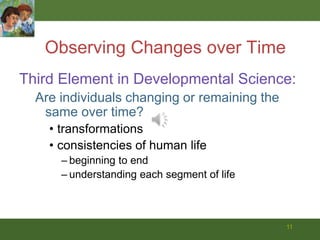 Observing Changes over Time

Third Element in Developmental Science:

Are individuals changing or remaining the same over time?

• transformations
• consistencies of human life
– beginning to end
– understanding each segment of life

11